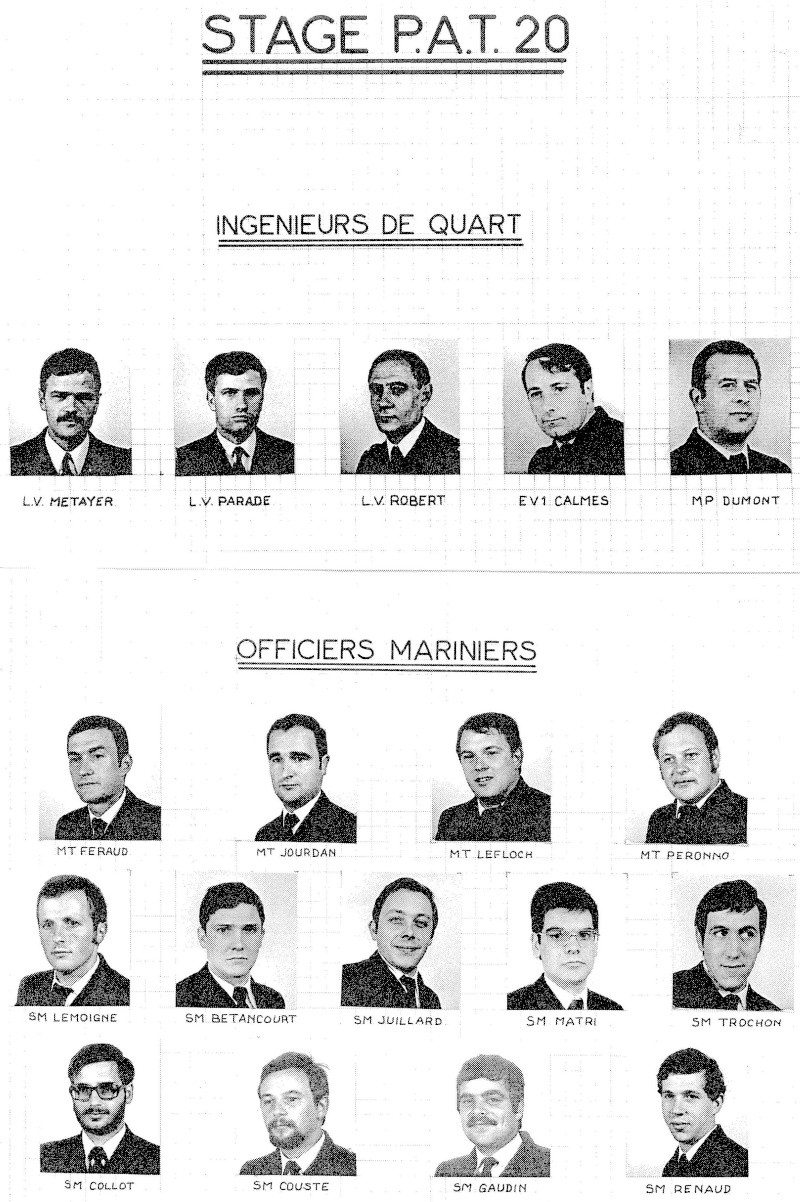 STAGE P.A.T. 20

INGENIEURS DE QUART

L.V. METAYER

L.V. PARADE

L.V. ROBERT

EV1 CALMES

MP DUMONT

OFFICIERS MARINIERS

MT FERAUD

MT JOURDAN

MT LEFLOCH

MT PERONNO

SM LEMOIGNE

SM BETANCOURT

SM JUILLARD

SM MATRI

SM TROCHON

SM COLLOT

SM COUSTE

SM GAUDIN

SM RENAUD